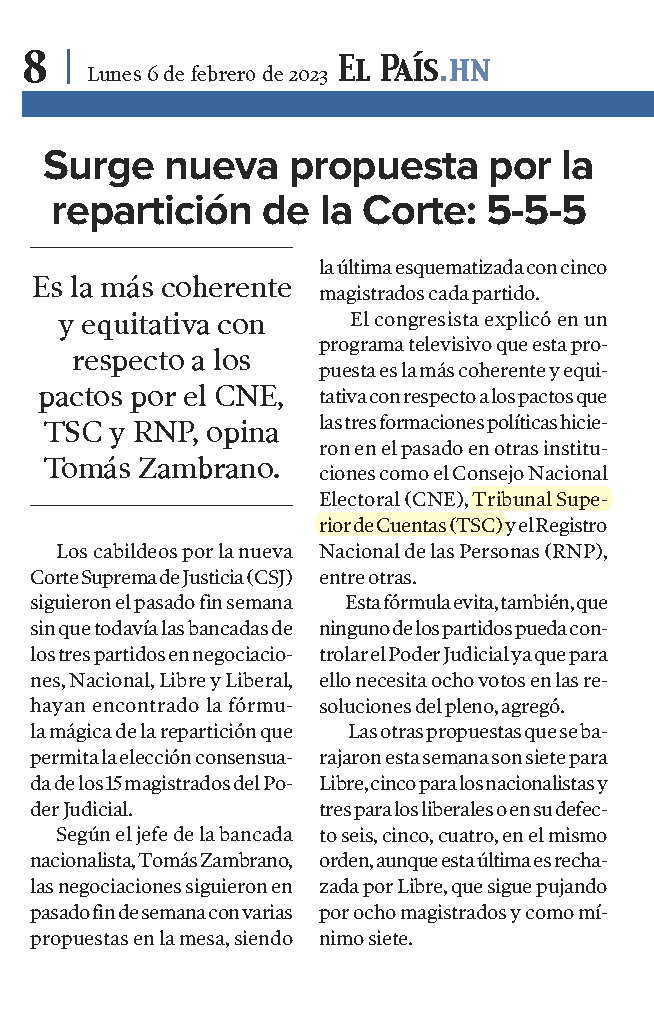 8 | Lunes 6 de febrero de 2023 EL PAÍS.HN

Surge nueva propuesta por la repartición de la Corte: 5-5-5

Es la más coherente y equitativa con respecto a los pactos por el CNE, TSC y RNP, opina Tomás Zambrano.

Los cabildeos por la nueva Corte Suprema de Justicia (CSJ) siguieron el pasado fin semana sin que todavía las bancadas de los tres partidos en negociaciones, Nacional, Libre y Liberal, hayan encontrado la fórmula mágica de la repartición que permita la elección consensuada de los 15 magistrados del Poder Judicial.

Según el jefe de la bancada nacionalista, Tomás Zambrano, las negociaciones siguieron en pasado fin de semana con varias propuestas en la mesa, siendo la última esquematizada con cinco magistrados cada partido.

El congresista explicó en un programa televisivo que esta propuesta es la más coherente y equitativa con respecto a los pactos que las tres formaciones políticas hicieron en el pasado en otras instituciones como el Consejo Nacional Electoral (CNE), Tribunal Superior de Cuentas (TSC) y el Registro Nacional de las Personas (RNP), entre otras.

Esta fórmula evita, también, que ninguno de los partidos pueda controlar el Poder Judicial ya que para ello necesita ocho votos en las resoluciones del pleno, agregó.

Las otras propuestas que se barajaron esta semana son siete para Libre, cinco para los nacionalistas y tres para los liberales o en su defecto seis, cinco, cuatro, en el mismo orden, aunque esta última es rechazada por Libre, que sigue pujando por ocho magistrados y como mínimo siete.